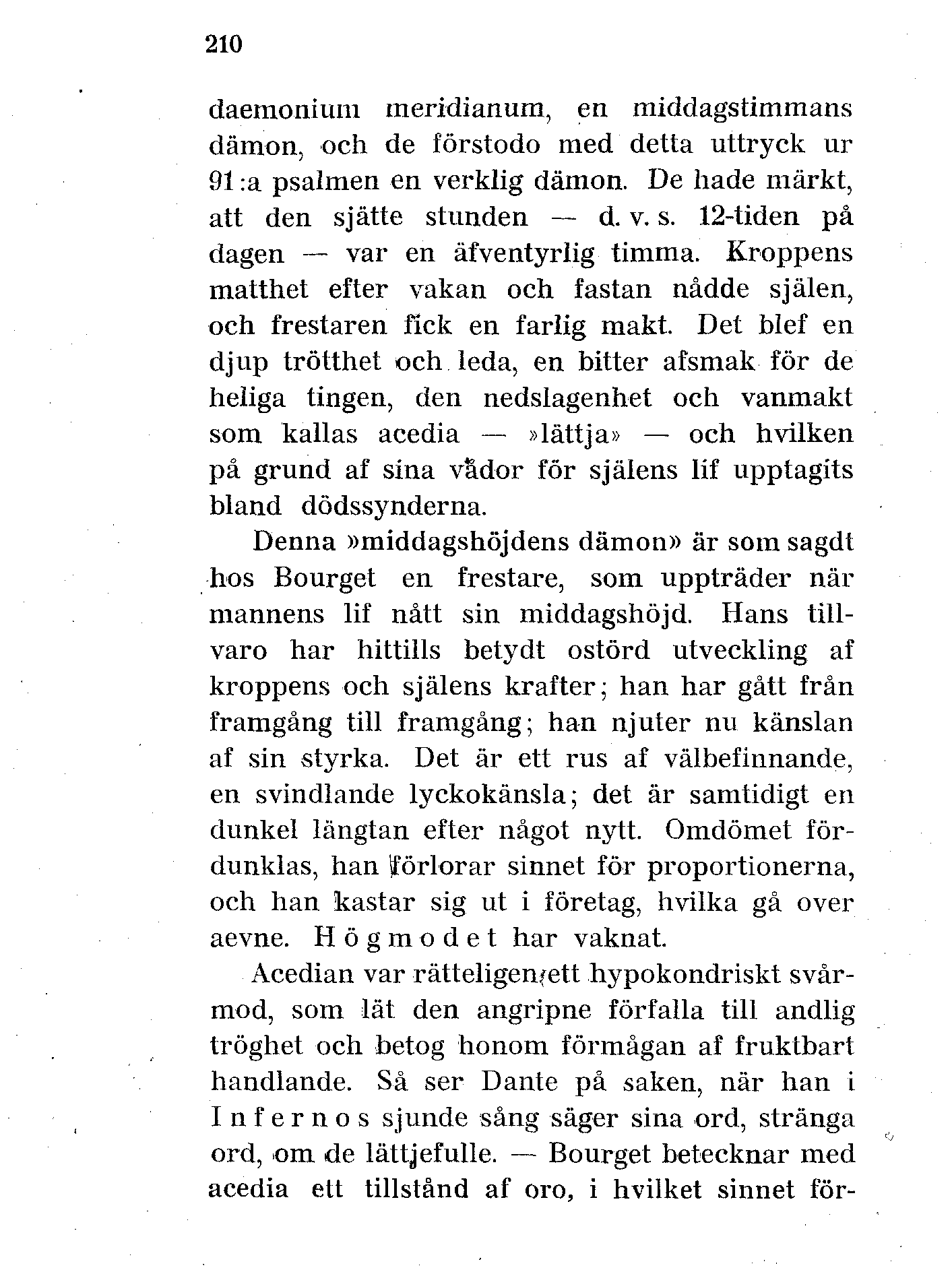 210

daemonium meridianum, en middagstimmans dämon, och de förstodo med detta uttryck ur 91:a psalmen en verklig dämon. De hade märkt, att den sjätte stunden — d. v. s. 12-tiden på dagen — var en äfventyrlig timma. Kroppens matthet efter vakan och fastan nådde själen, och frestaren fick en farlig makt. Det blef en djup trötthet och leda, en bitter afsmak för de heliga tingen, den nedslagenhet och vanmakt som kallas acedia — »lättja» — och hvilken på grund af sina vådor för själens lif upptagits bland dödssynderna.

Denna »middagshöjdens dämon» är som sagdt hos Bourget en frestare, som uppträder när mannens lif nått sin middagshöjd. Hans tillvaro har hittills betydt ostörd utveckling af kroppens och själens krafter; han har gått från framgång till framgång; han njuter nu känslan af sin styrka. Det är ett rus af välbefinnande, en svindlande lyckokänsla; det är samtidigt en dunkel längtan efter något nytt. Omdömet fördunklas, han förlorar sinnet för proportionerna, och han kastar sig ut i företag, hvilka gå over aevne. Högmodet har vaknat.

Acedian var rätteligen ett hypokondriskt svårmod, som lät den angripne förfalla till andlig tröghet och betog honom förmågan af fruktbart handlande. Så ser Dante på saken, när han i Infernos sjunde sång säger sina ord, stränga ord, om de lättjefulle. — Bourget betecknar med acedia ett tillstånd af oro, i hvilket sinnet för-